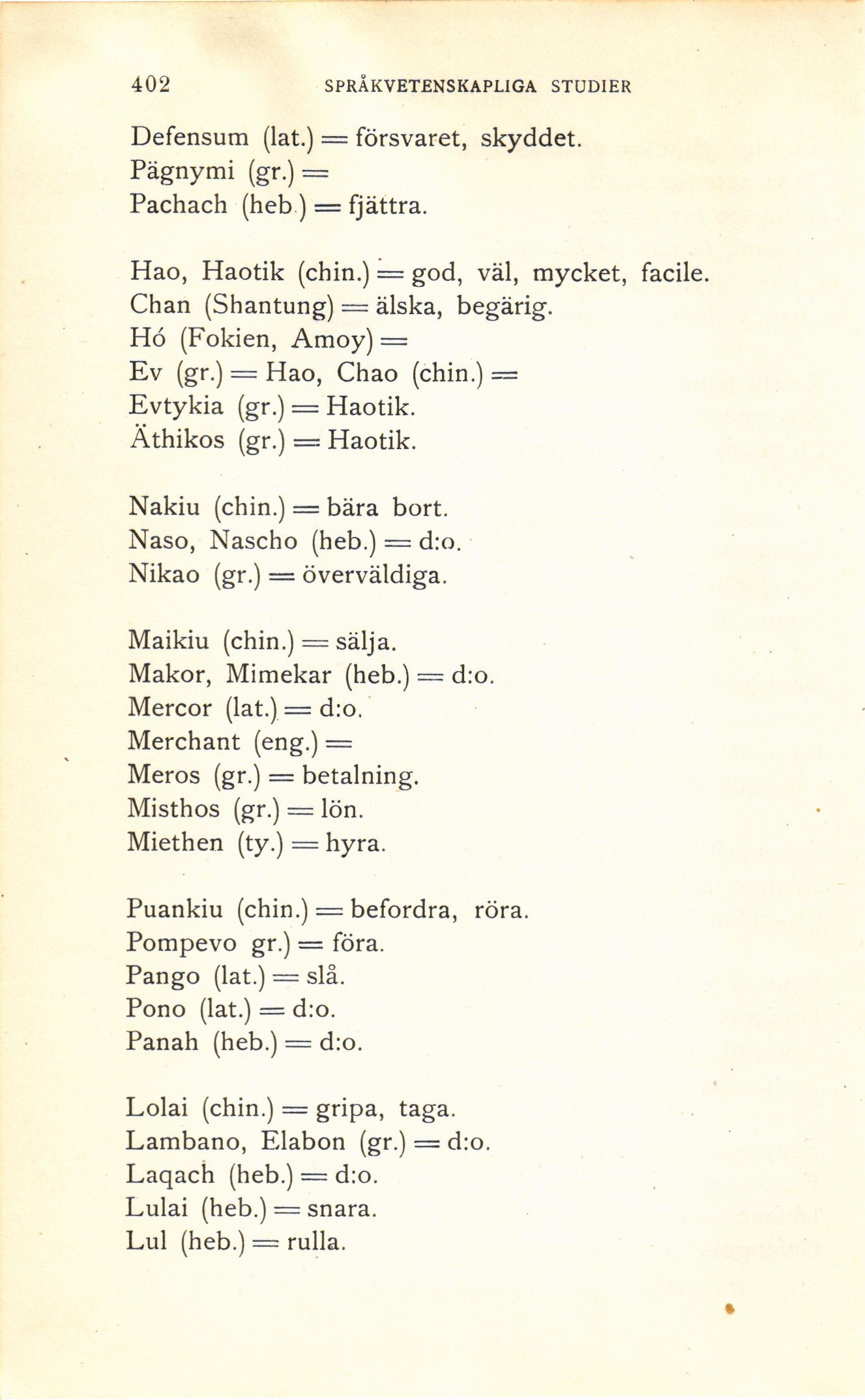 402 SPRÅKVETENSKAPLIGA STUDIER

Defensum (lat.) = försvaret, skyddet.
Pägnymi (gr.) =
Pachach (heb.) = fjättra.

Hao, Haotik (chin.) = god, väl, mycket, facile.
Chan (Shantung) = älska, begärig.
Hó (Fokien, Amoy) =
Ev (gr.) = Hao, Chao (chin.) =
Evtykia (gr.) = Haotik.
Äthikos (gr.) = Haotik.

Nakiu (chin.) = bära bort.
Naso, Nascho (heb.) = d:o.
Nikao (gr.) = överväldiga.

Maikiu (chin.) = sälja.
Makor, Mimekar (heb.) = d:o.
Mercor (lat.) = d:o.
Merchant (eng.) =
Meros (gr.) = betalning.
Misthos (gr.) = lön.
Miethen (ty.) = hyra.

Puankiu (chin.) = befordra, röra.
Pompevo gr.) = föra.
Pango (lat.) = slå.
Pono (lat.) = d:o.
Panah (heb.) = d:o.

Lolai (chin.) = gripa, taga.
Lambano, Elabon (gr.) = d:o.
Laqach (heb.) = d:o.
Lulai (heb.) = snara.
Lul (heb.) = rulla.